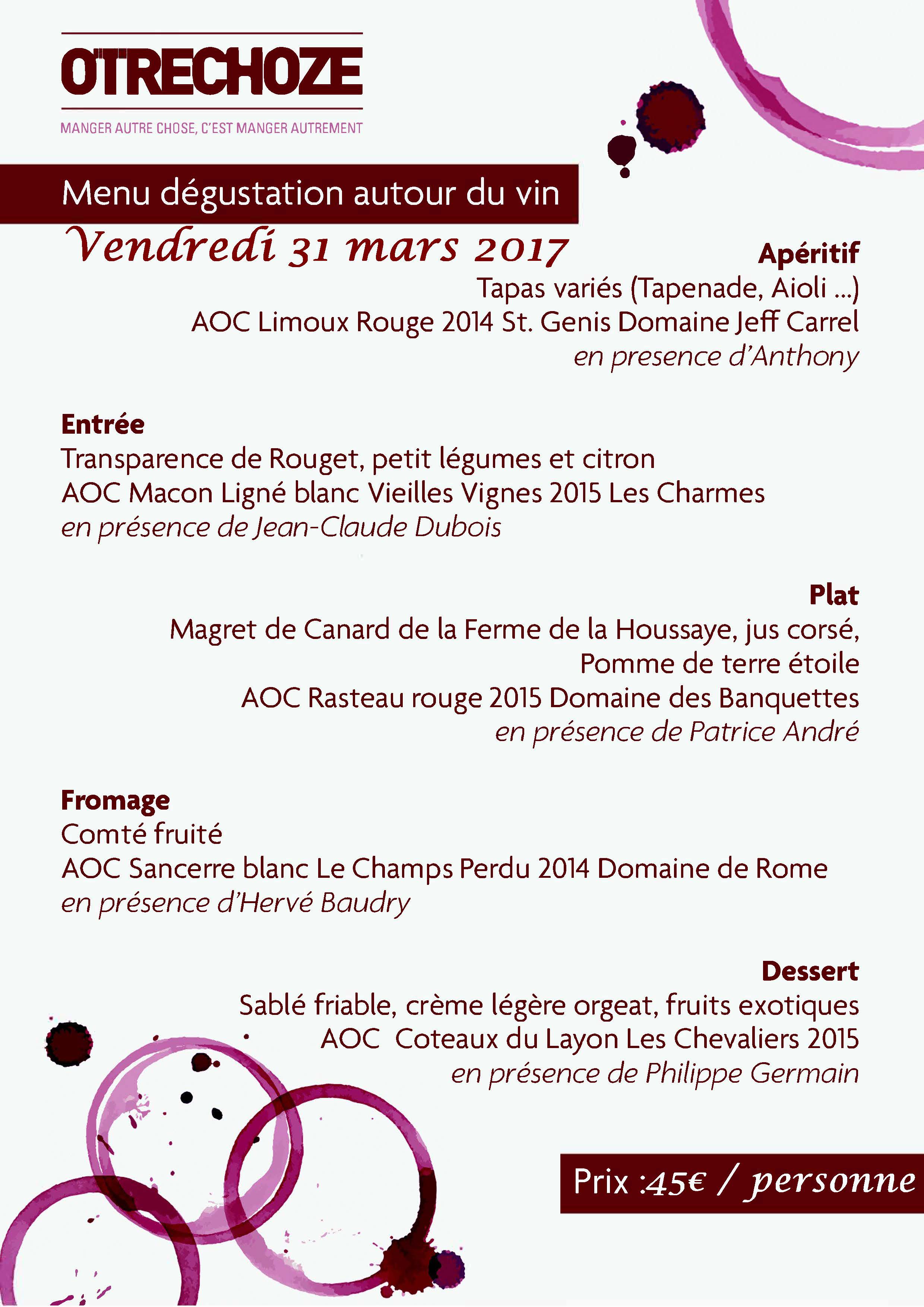 O'TRECHOZE
MANGER AUTRE CHOSE, C'EST MANGER AUTREMENT

Menu dégustation autour du vin
Vendredi 31 mars 2017

Apéritif
Tapas variés (Tapenade, Aioli ...)
AOC Limoux Rouge 2014 St. Genis Domaine Jeff Carrel
en presence d'Anthony

Entrée
Transparence de Rouget, petit légumes et citron
AOC Macon Ligné blanc Vieilles Vignes 2015 Les Charmes
en présence de Jean-Claude Dubois

Plat
Magret de Canard de la Ferme de la Houssaye, jus corsé,
Pomme de terre étoile
AOC Rasteau rouge 2015 Domaine des Banquettes
en présence de Patrice André

Fromage
Comté fruité
AOC Sancerre blanc Le Champs Perdu 2014 Domaine de Rome
en présence d'Hervé Baudry

Dessert
Sablé friable, crème légère orgeat, fruits exotiques
AOC Coteaux du Layon Les Chevaliers 2015
en présence de Philippe Germain

Prix :45€ / personne